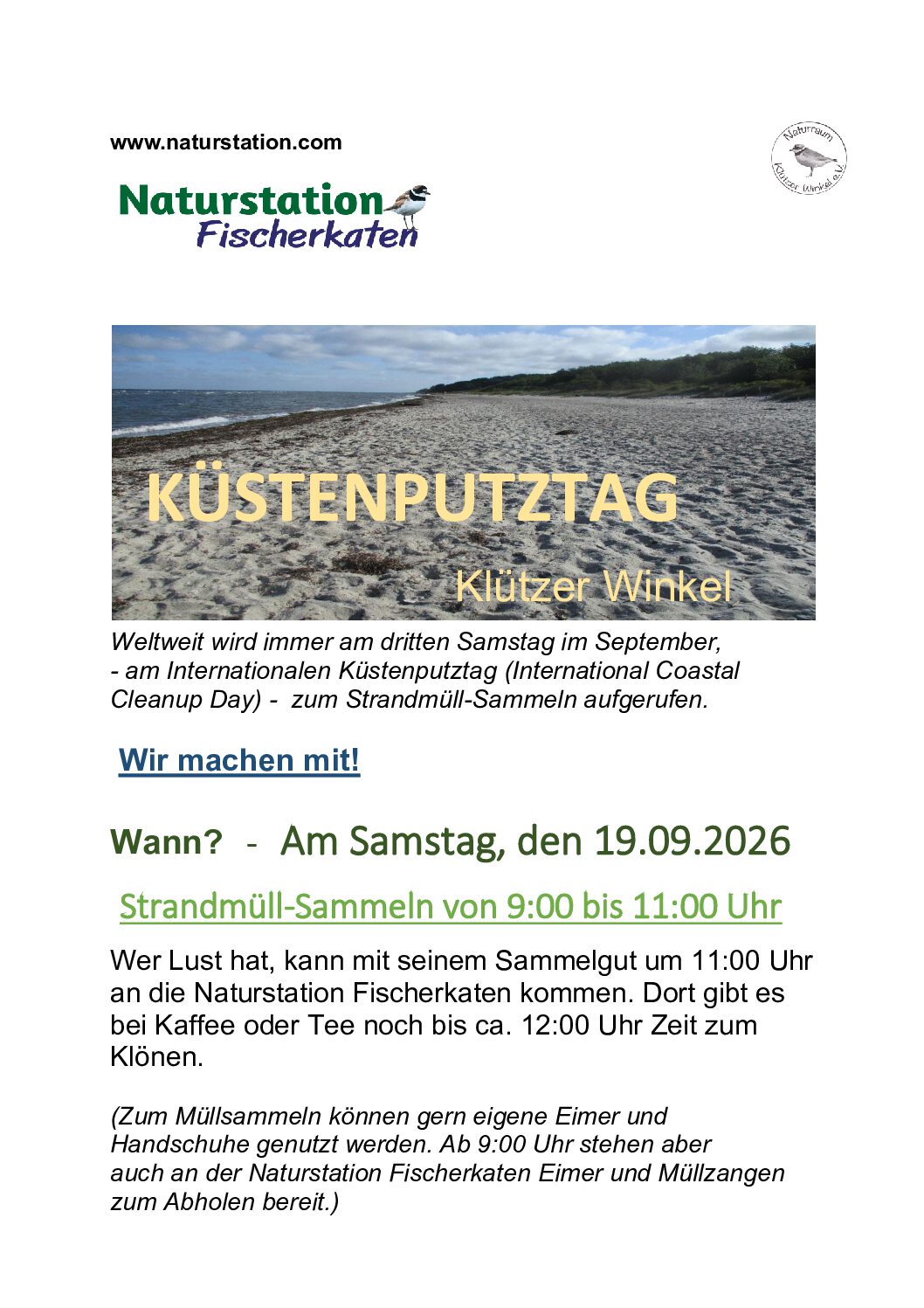 www.naturstation.com

Naturraum Klützer Winkel e.V.

Naturstation Fischerkaten

KÜSTENPUTZTAG

Klützer Winkel

Weltweit wird immer am dritten Samstag im September, - am Internationalen Küstenputztag (International Coastal Cleanup Day) - zum Strandmüll-Sammeln aufgerufen.

Wir machen mit!

Wann? - Am Samstag, den 19.09.2026

Strandmüll-Sammeln von 9:00 bis 11:00 Uhr

Wer Lust hat, kann mit seinem Sammelgut um 11:00 Uhr an die Naturstation Fischerkaten kommen. Dort gibt es bei Kaffee oder Tee noch bis ca. 12:00 Uhr Zeit zum Klönen.

(Zum Müllsammeln können gern eigene Eimer und Handschuhe genutzt werden. Ab 9:00 Uhr stehen aber auch an der Naturstation Fischerkaten Eimer und Müllzangen zum Abholen bereit.)